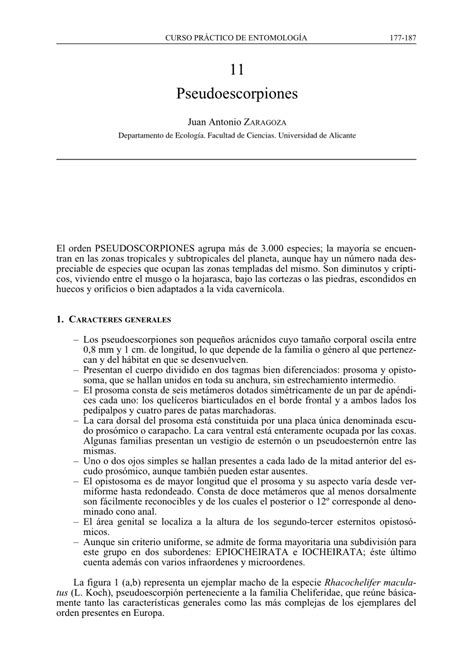 CURSO PRÁCTICO DE ENTOMOLOGÍA 177-187

11

Pseudoescorpiones

Juan Antonio ZARAGOZA

Departamento de Ecología. Facultad de Ciencias. Universidad de Alicante

El orden PSEUDOSCORPIONES agrupa más de 3.000 especies; la mayoría se encuentran en las zonas tropicales y subtropicales del planeta, aunque hay un número nada despreciable de especies que ocupan las zonas templadas del mismo. Son diminutos y crípticos, viviendo entre el musgo o la hojarasca, bajo las cortezas o las piedras, escondidos en huecos y orificios o bien adaptados a la vida cavernícola.

1. CARACTERES GENERALES

– Los pseudoescorpiones son pequeños arácnidos cuyo tamaño corporal oscila entre 0,8 mm y 1 cm. de longitud, lo que depende de la familia o género al que pertenezcan y del hábitat en que se desenvuelven.
– Presentan el cuerpo dividido en dos tagmas bien diferenciados: prosoma y opistosoma, que se hallan unidos en toda su anchura, sin estrechamiento intermedio.
– El prosoma consta de seis metámeros dotados simétricamente de un par de apéndices cada uno: los quelíceros biarticulados en el borde frontal y a ambos lados los pedipalpos y cuatro pares de patas marchadoras.
– La cara dorsal del prosoma está constituida por una placa única denominada escudo prosómico o carapacho. La cara ventral está enteramente ocupada por las coxas. Algunas familias presentan un vestigio de esternón o un pseudoesternón entre las mismas.
– Uno o dos ojos simples se hallan presentes a cada lado de la mitad anterior del escudo prosómico, aunque también pueden estar ausentes.
– El opistosoma es de mayor longitud que el prosoma y su aspecto varía desde vermiforme hasta redondeado. Consta de doce metámeros que al menos dorsalmente son fácilmente reconocibles y de los cuales el posterior o 12º corresponde al denominado cono anal.
– El área genital se localiza a la altura de los segundo-tercer esternitos opistosómicos.
– Aunque sin criterio uniforme, se admite de forma mayoritaria una subdivisión para este grupo en dos subordenes: EPIOCHEIRATA e IOCHEIRATA; éste último cuenta además con varios infraordenes y microordenes.

La figura 1 (a,b) representa un ejemplar macho de la especie Rhacochelifer maculatus (L. Koch), pseudoescorpión perteneciente a la familia Cheliferidae, que reúne básicamente tanto las características generales como las más complejas de los ejemplares del orden presentes en Europa.